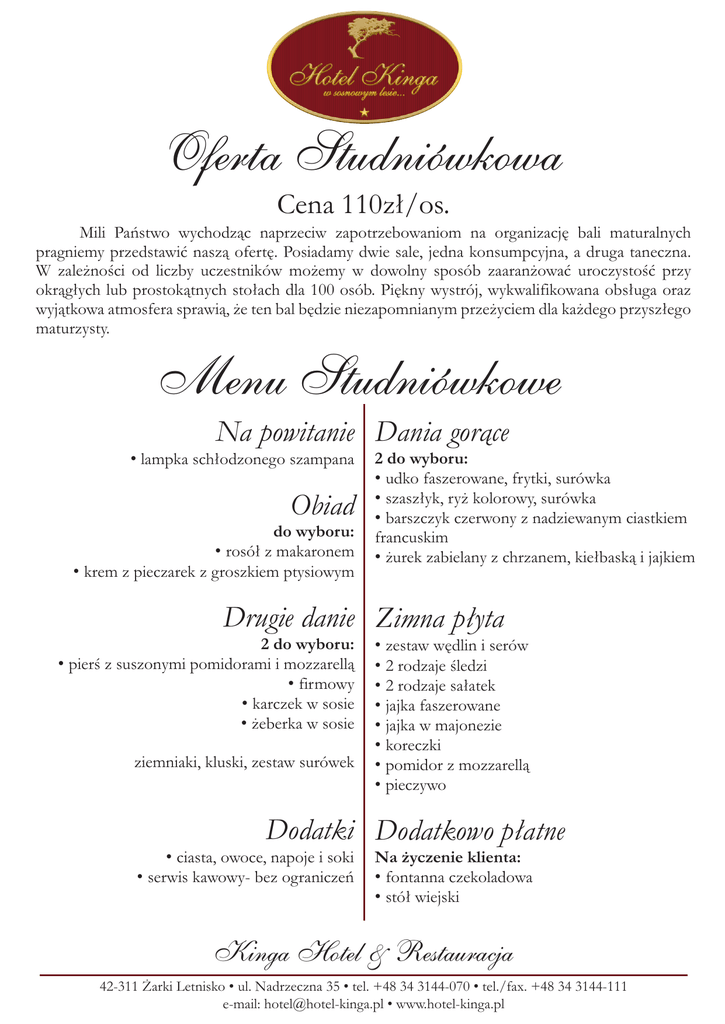 Hotel Kinga
w sosnowym lesie...

Oferta Studniówkowa

Cena 110zł/os.

Mili Państwo wychodząc naprzeciw zapotrzebowaniom na organizację bali maturalnych pragniemy przedstawić naszą ofertę. Posiadamy dwie sale, jedna konsumpcyjna, a druga taneczna. W zależności od liczby uczestników możemy w dowolny sposób zaaranżować uroczystość przy okrągłych lub prostokątnych stołach dla 100 osób. Piękny wystrój, wykwalifikowana obsługa oraz wyjątkowa atmosfera sprawią, że ten bal będzie niezapomnianym przeżyciem dla każdego przyszłego maturzysty.

Menu Studniówkowe

Na powitanie
• lampka schłodzonego szampana

Obiad
do wyboru:
• rosół z makaronem
• krem z pieczarek z groszkiem ptysiowym

Drugie danie
2 do wyboru:
• pierś z suszonymi pomidorami i mozzarellą
• firmowy
• karczek w sosie
• żeberka w sosie

ziemniaki, kluski, zestaw surówek

Dodatki
• ciasta, owoce, napoje i soki
• serwis kawowy- bez ograniczeń

Dania gorące
2 do wyboru:
• udko faszerowane, frytki, surówka
• szaszłyk, ryż kolorowy, surówka
• barszczyk czerwony z nadziewanym ciastkiem francuskim
• żurek zabielany z chrzanem, kiełbaską i jajkiem

Zimna płyta
• zestaw wędlin i serów
• 2 rodzaje śledzi
• 2 rodzaje sałatek
• jajka faszerowane
• jajka w majonezie
• koreczki
• pomidor z mozzarellą
• pieczywo

Dodatkowo płatne
Na życzenie klienta:
• fontanna czekoladowa
• stół wiejski

Kinga Hotel & Restauracja

42-311 Żarki Letnisko • ul. Nadrzeczna 35 • tel. +48 34 3144-070 • tel./fax. +48 34 3144-111
e-mail: hotel@hotel-kinga.pl • www.hotel-kinga.pl